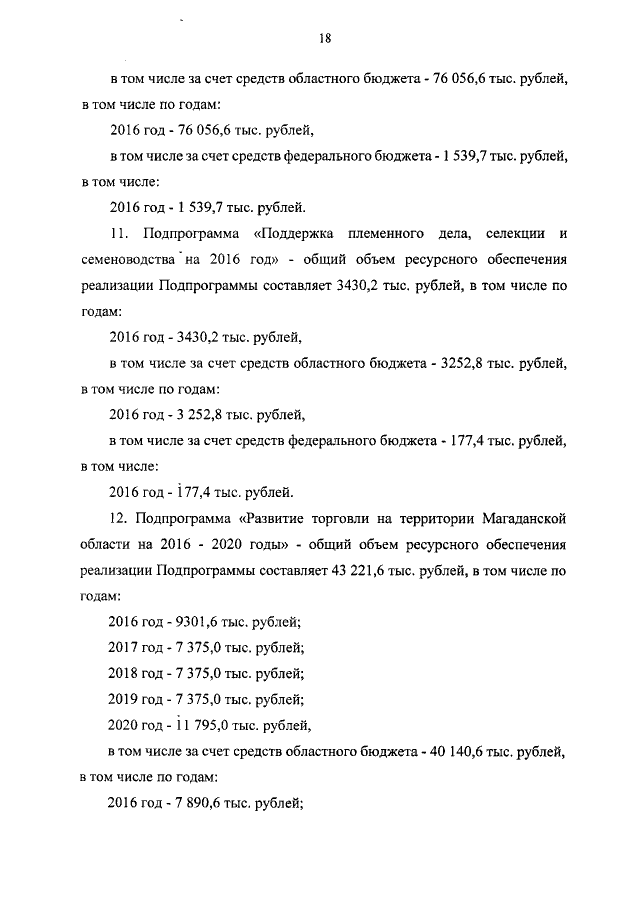 18

в том числе за счет средств областного бюджета - 76 056,6 тыс. рублей, в том числе по годам:

2016 год - 76 056,6 тыс. рублей,

в том числе за счет средств федерального бюджета - 1 539,7 тыс. рублей, в том числе:

2016 год - 1 539,7 тыс. рублей.

11. Подпрограмма «Поддержка племенного дела, селекции и семеноводства на 2016 год» - общий объем ресурсного обеспечения реализации Подпрограммы составляет 3430,2 тыс. рублей, в том числе по годам:

2016 год - 3430,2 тыс. рублей,

в том числе за счет средств областного бюджета - 3252,8 тыс. рублей, в том числе по годам:

2016 год - 3 252,8 тыс. рублей,

в том числе за счет средств федерального бюджета - 177,4 тыс. рублей, в том числе:

2016 год - 177,4 тыс. рублей.

12. Подпрограмма «Развитие торговли на территории Магаданской области на 2016 - 2020 годы» - общий объем ресурсного обеспечения реализации Подпрограммы составляет 43 221,6 тыс. рублей, в том числе по годам:

2016 год - 9301,6 тыс. рублей;

2017 год - 7 375,0 тыс. рублей;

2018 год - 7 375,0 тыс. рублей;

2019 год - 7 375,0 тыс. рублей;

2020 год - 11 795,0 тыс. рублей,

в том числе за счет средств областного бюджета - 40 140,6 тыс. рублей, в том числе по годам:

2016 год - 7 890,6 тыс. рублей;